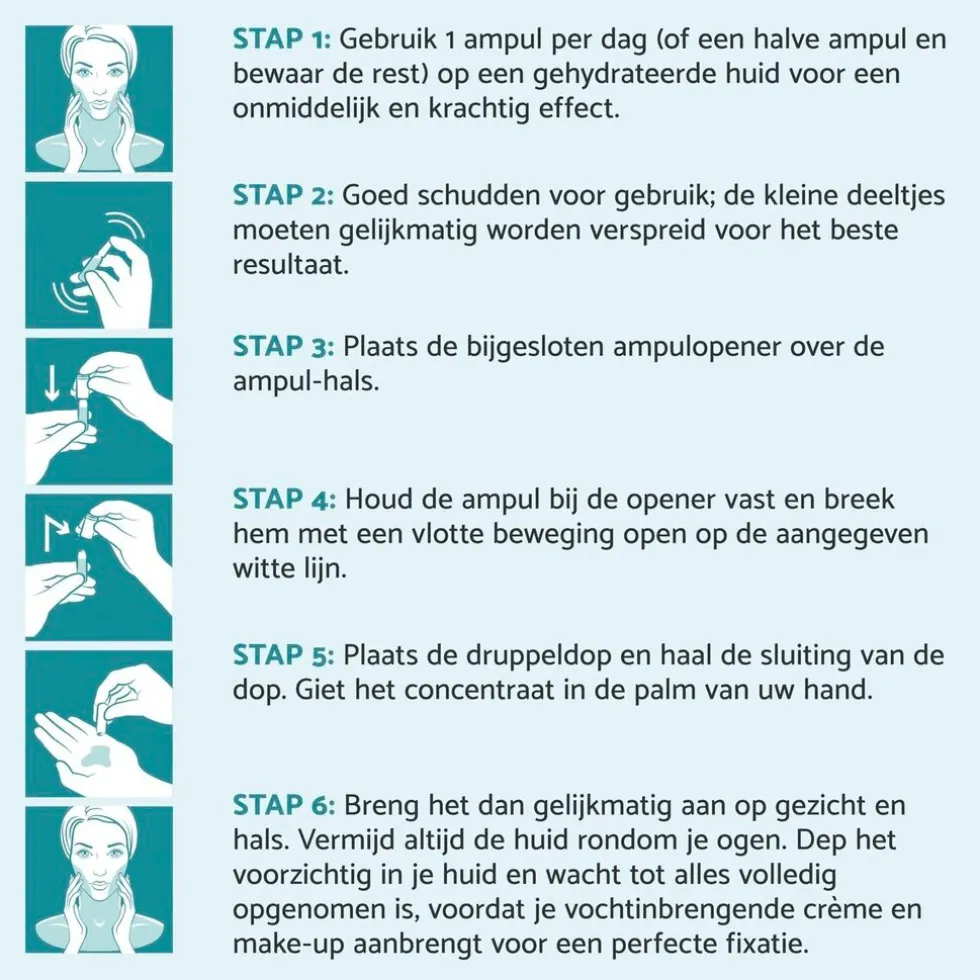 STAP 1: Gebruik 1 ampul per dag (of een halve ampul en bewaar de rest) op een gehydrateerde huid voor een onmiddelijk en krachtig effect.

STAP 2: Goed schudden voor gebruik; de kleine deeltjes moeten gelijkmatig worden verspreid voor het beste resultaat.

STAP 3: Plaats de bijgesloten ampulopener over de ampul-hals.

STAP 4: Houd de ampul bij de opener vast en breek hem met een vlotte beweging open op de aangegeven witte lijn.

STAP 5: Plaats de druppeldop en haal de sluiting van de dop. Giet het concentraat in de palm van uw hand.

STAP 6: Breng het dan gelijkmatig aan op gezicht en hals. Vermijd altijd de huid rondom je ogen. Dep het voorzichtig in je huid en wacht tot alles volledig opgenomen is, voordat je vochtinbrengende crème en make-up aanbrengt voor een perfecte fixatie.